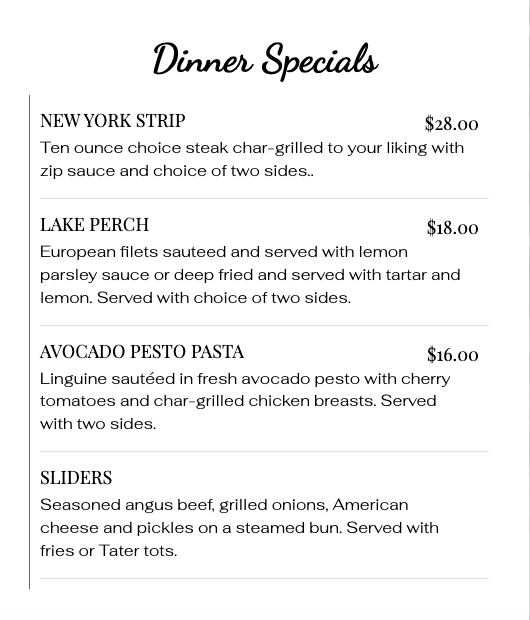 Dinner Specials

NEW YORK STRIP $28.00
Ten ounce choice steak char-grilled to your liking with zip sauce and choice of two sides..

LAKE PERCH $18.00
European filets sauteed and served with lemon parsley sauce or deep fried and served with tartar and lemon. Served with choice of two sides.

AVOCADO PESTO PASTA $16.00
Linguine sautéed in fresh avocado pesto with cherry tomatoes and char-grilled chicken breasts. Served with two sides.

SLIDERS
Seasoned angus beef, grilled onions, American cheese and pickles on a steamed bun. Served with fries or Tater tots.